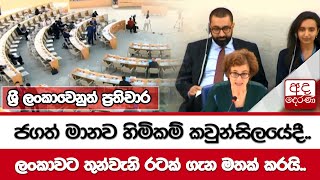 ශ්‍රී ලංකාවෙනුත් ප්‍රතිචාර

අද දෙරණ

ජගත් මානව හිමිකම් කවුන්සිලයේදී..

ලංකාවට තුන්වැනි රටක් ගැන මතක් කරයි..